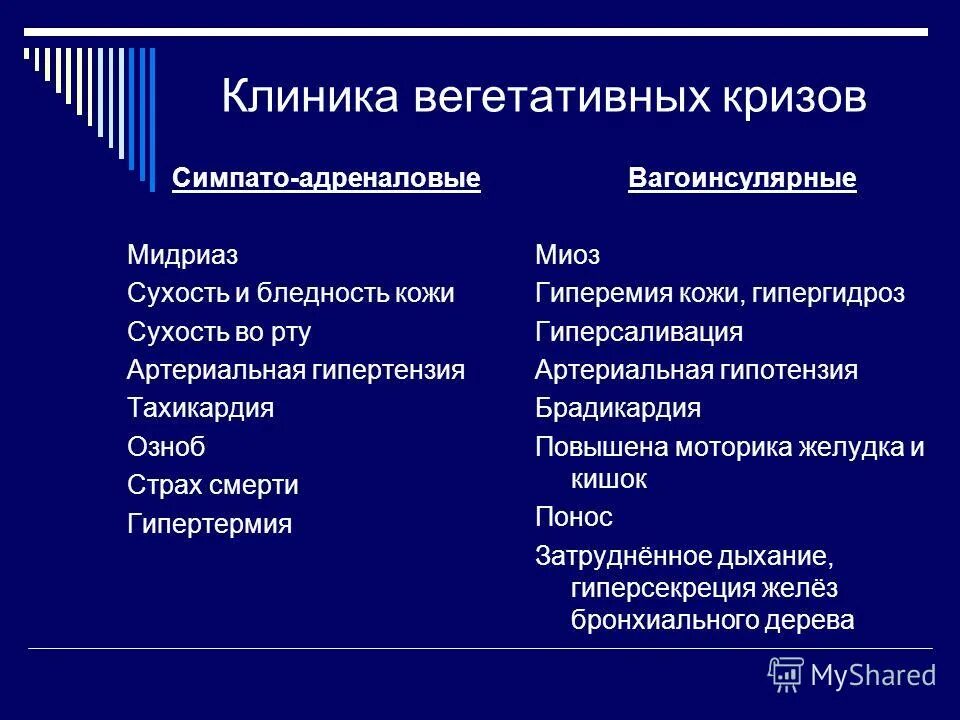 Клиника вегетативных кризов

Симпато-адреналовые

Мидриаз
Сухость и бледность кожи
Сухость во рту
Артериальная гипертензия
Тахикардия
Озноб
Страх смерти
Гипертермия

Вагоинсулярные

Миоз
Гиперемия кожи, гипергидроз
Гиперсаливация
Артериальная гипотензия
Брадикардия
Повышена моторика желудка и кишок
Понос
Затруднённое дыхание, гиперсекреция желёз бронхиального дерева

MyShared